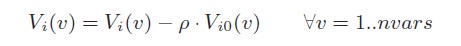 $V_i(v) = V_i(v) - \rho \cdot V_{i0}(v) \qquad \forall v = 1..nvars$